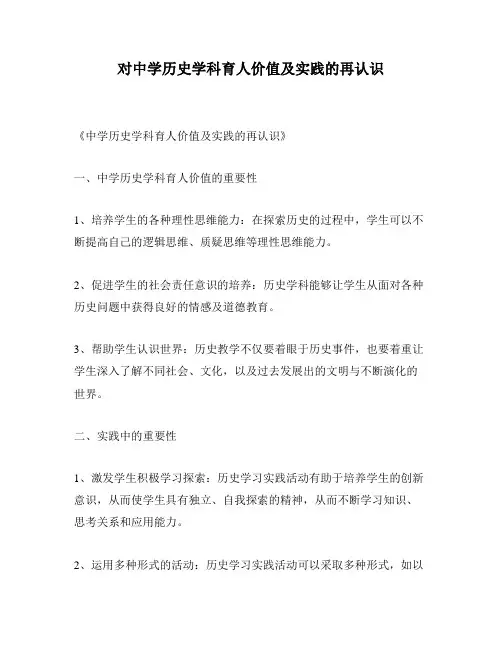 对中学历史学科育人价值及实践的再认识

《中学历史学科育人价值及实践的再认识》

一、中学历史学科育人价值的重要性

1、培养学生的各种理性思维能力：在探索历史的过程中，学生可以不断提高自己的逻辑思维、质疑思维等理性思维能力。

2、促进学生的社会责任意识的培养：历史学科能够让学生从面对各种历史问题中获得良好的情感及道德教育。

3、帮助学生认识世界：历史教学不仅要着眼于历史事件，也要着重让学生深入了解不同社会、文化，以及过去发展出的文明与不断演化的世界。

二、实践中的重要性

1、激发学生积极学习探索：历史学习实践活动有助于培养学生的创新意识，从而使学生具有独立、自我探索的精神，从而不断学习知识、思考关系和应用能力。

2、运用多种形式的活动：历史学习实践活动可以采取多种形式，如以